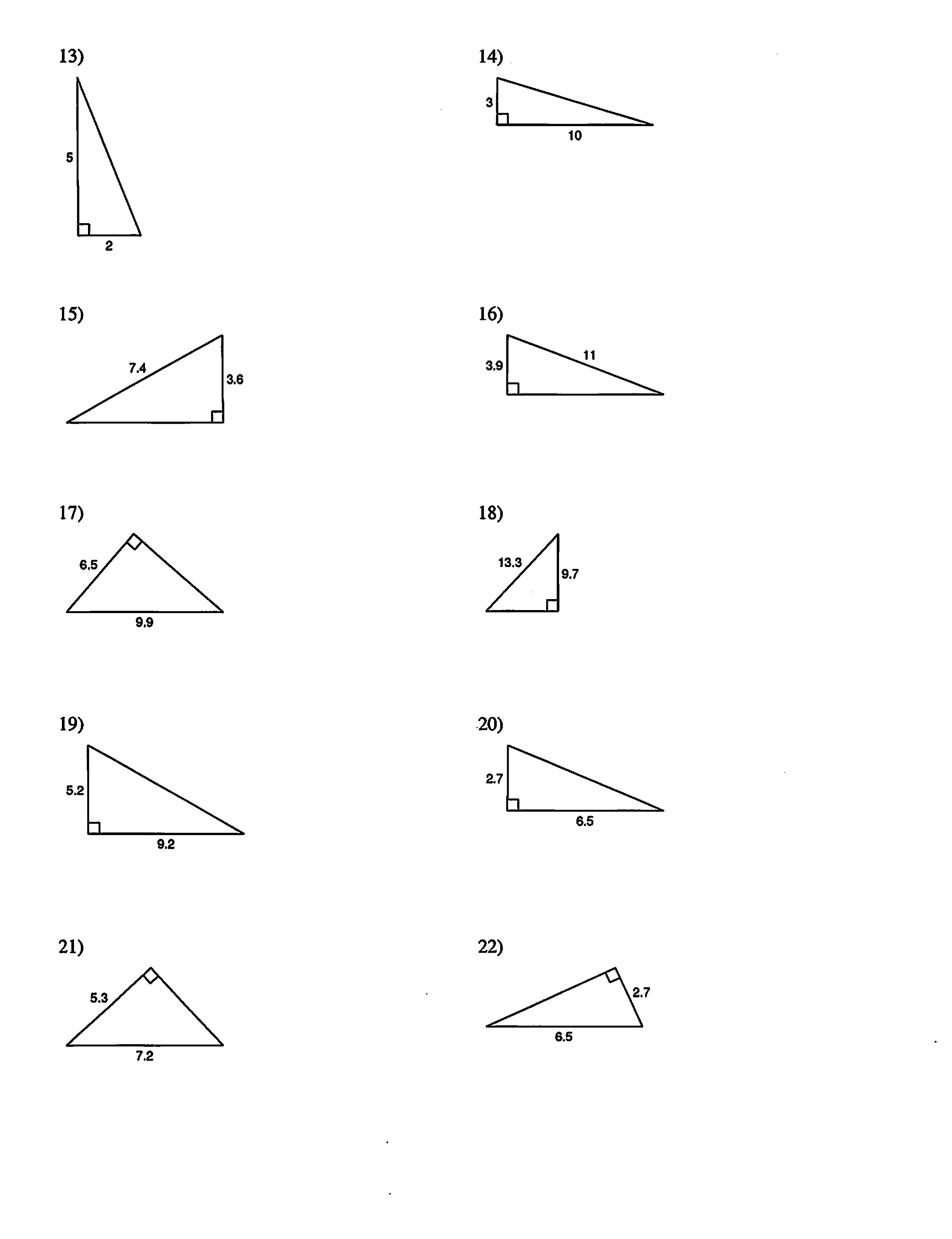 13)

5

2

14)

3

10

15)

7.4

3.6

16)

3.9

11

17)

6.5

9.9

18)

13.3

9.7

19)

5.2

9.2

20)

2.7

6.5

21)

5.3

7.2

22)

2.7

6.5